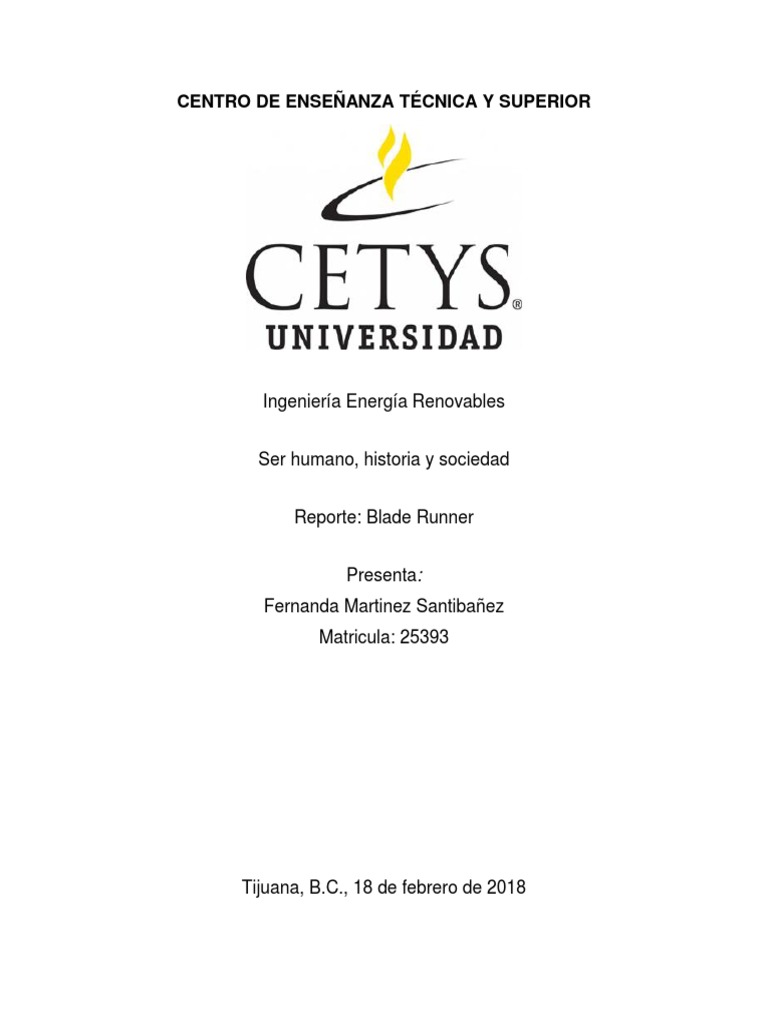 CENTRO DE ENSEÑANZA TÉCNICA Y SUPERIOR

CETYS®
UNIVERSIDAD

Ingeniería Energía Renovables

Ser humano, historia y sociedad

Reporte: Blade Runner

Presenta:
Fernanda Martinez Santibañez
Matricula: 25393

Tijuana, B.C., 18 de febrero de 2018